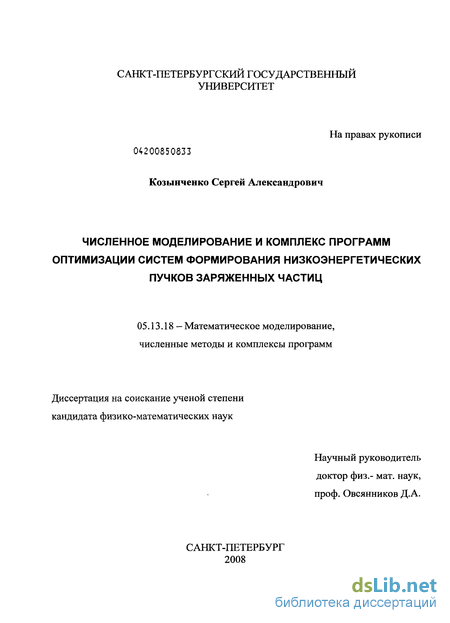 САНКТ-ПЕТЕРБУРГСКИЙ ГОСУДАРСТВЕННЫЙ УНИВЕРСИТЕТ

На правах рукописи

04200850833

Козынченко Сергей Александрович

ЧИСЛЕННОЕ МОДЕЛИРОВАНИЕ И КОМПЛЕКС ПРОГРАММ ОПТИМИЗАЦИИ СИСТЕМ ФОРМИРОВАНИЯ НИЗКОЭНЕРГЕТИЧЕСКИХ ПУЧКОВ ЗАРЯЖЕННЫХ ЧАСТИЦ

05.13.18 – Математическое моделирование, численные методы и комплексы программ

Диссертация на соискание ученой степени кандидата физико-математических наук

Научный руководитель
доктор физ.- мат. наук,
проф. Овсянников Д.А.

САНКТ-ПЕТЕРБУРГ
2008

dsLib.net
библиотека диссертаций